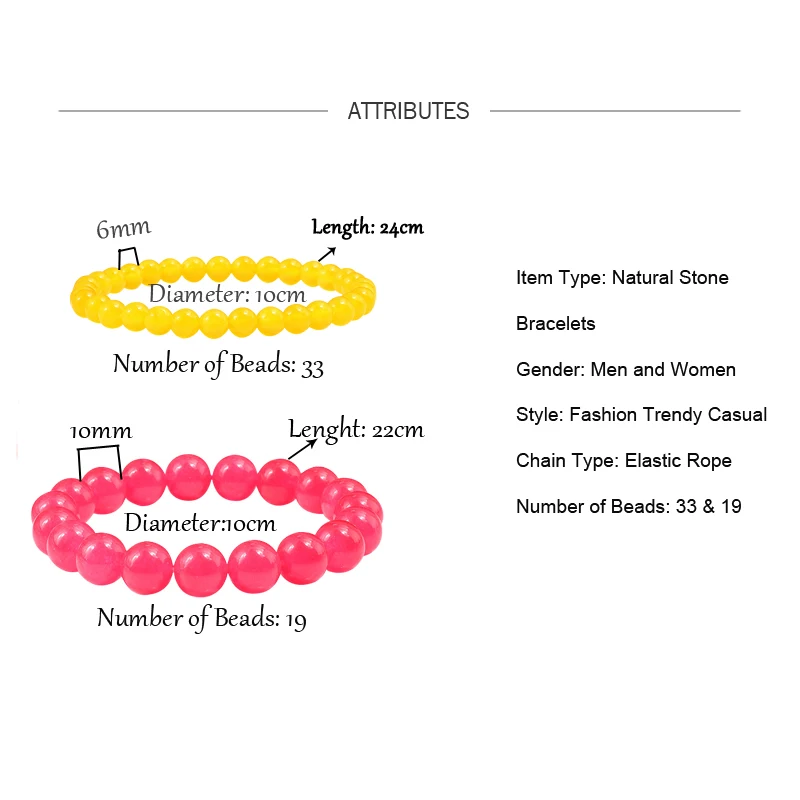 ATTRIBUTES

6mm

Length: 24cm

Diameter: 10cm

Number of Beads: 33

10mm

Lenght: 22cm

Diameter:10cm

Number of Beads: 19

Item Type: Natural Stone Bracelets

Gender: Men and Women

Style: Fashion Trendy Casual

Chain Type: Elastic Rope

Number of Beads: 33 & 19